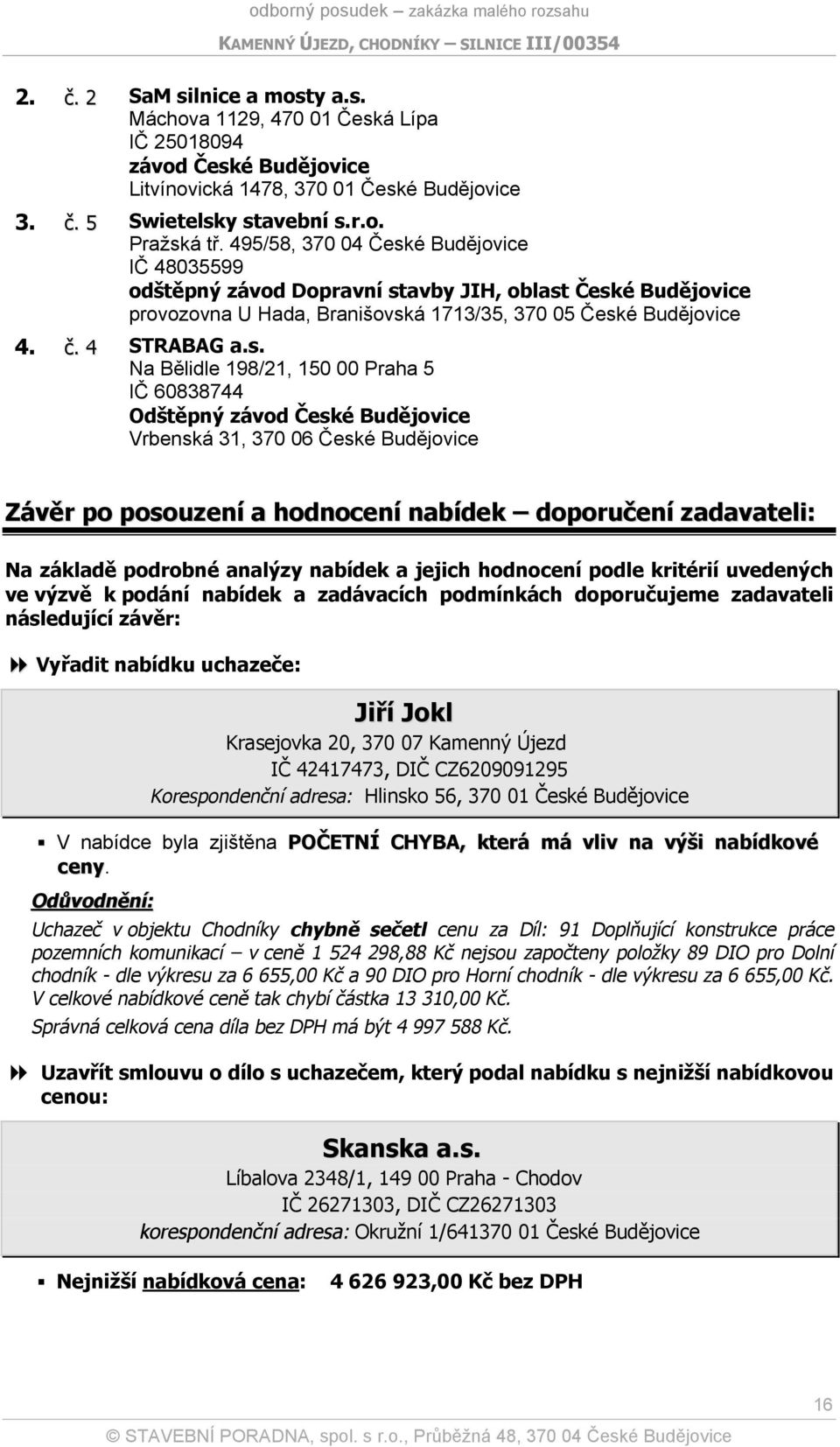 odborný posudek – zakázka malého rozsahu
KAMENNÝ ÚJEZD, CHODNÍKY – SILNICE III/00354

2. č. 2 SaM silnice a mosty a.s.
Máchova 1129, 470 01 Česká Lípa
IČ 25018094
závod České Budějovice
Litvínovická 1478, 370 01 České Budějovice

3. č. 5 Swietelsky stavební s.r.o.
Pražská tř. 495/58, 370 04 České Budějovice
IČ 48035599
odštěpný závod Dopravní stavby JIH, oblast České Budějovice
provozovna U Hada, Branišovská 1713/35, 370 05 České Budějovice

4. č. 4 STRABAG a.s.
Na Bělidle 198/21, 150 00 Praha 5
IČ 60838744
Odštěpný závod České Budějovice
Vrbenská 31, 370 06 České Budějovice

Závěr po posouzení a hodnocení nabídek – doporučení zadavateli:

Na základě podrobné analýzy nabídek a jejich hodnocení podle kritérií uvedených ve výzvě k podání nabídek a zadávacích podmínkách doporučujeme zadavateli následující závěr:

Vyřadit nabídku uchazeče:

Jiří Jokl
Krasejovka 20, 370 07 Kamenný Újezd
IČ 42417473, DIČ CZ6209091295
Korespondenční adresa: Hlinsko 56, 370 01 České Budějovice

V nabídce byla zjištěna POČETNÍ CHYBA, která má vliv na výši nabídkové ceny.

Odůvodnění:
Uchazeč v objektu Chodníky chybně sečetl cenu za Díl: 91 Doplňující konstrukce práce pozemních komunikací – v ceně 1 524 298,88 Kč nejsou započteny položky 89 DIO pro Dolní chodník - dle výkresu za 6 655,00 Kč a 90 DIO pro Horní chodník - dle výkresu za 6 655,00 Kč. V celkové nabídkové ceně tak chybí částka 13 310,00 Kč.
Správná celková cena díla bez DPH má být 4 997 588 Kč.

Uzavřít smlouvu o dílo s uchazečem, který podal nabídku s nejnižší nabídkovou cenou:

Skanska a.s.
Líbalova 2348/1, 149 00 Praha - Chodov
IČ 26271303, DIČ CZ26271303
korespondenční adresa: Okružní 1/641370 01 České Budějovice

Nejnižší nabídková cena: 4 626 923,00 Kč bez DPH

16
© STAVEBNÍ PORADNA, spol. s r.o., Průběžná 48, 370 04 České Budějovice